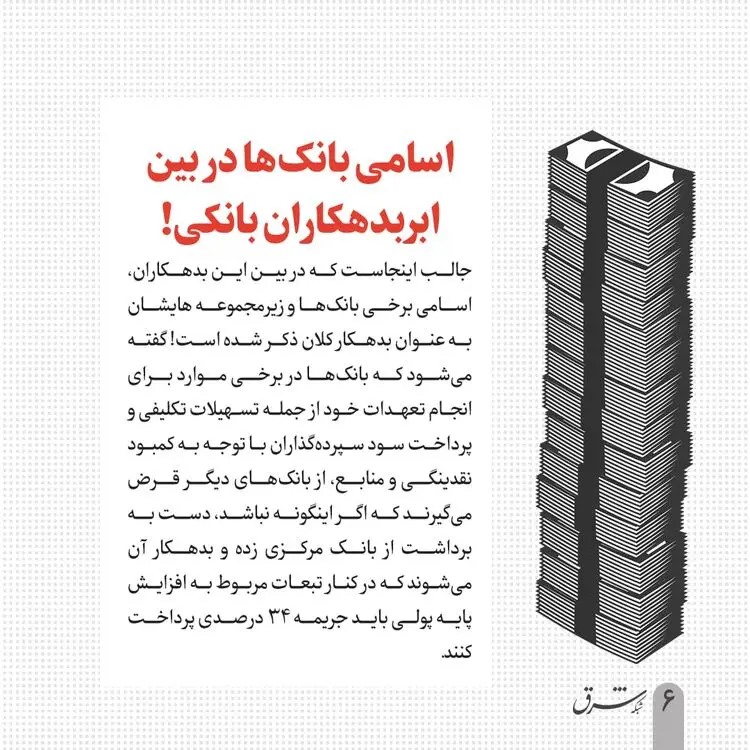 اسامی بانک‌ها در بین ابربدهکاران بانکی!

جالب اینجاست که در بین این بدهکاران، اسامی برخی بانک‌ها و زیرمجموعه هایشان به عنوان بدهکار کلان ذکر شده است! گفته می‌شود که بانک‌ها در برخی موارد برای انجام تعهدات خود از جمله تسهیلات تکلیفی و پرداخت سود سپرده‌گذاران با توجه به کمبود نقدینگی و منابع، از بانک‌های دیگر قرض می‌گیرند که اگر اینگونه نباشد، دست به برداشت از بانک مرکزی زده و بدهکار آن می‌شوند که در کنار تبعات مربوط به افزایش پایه پولی باید جریمه ۳۴ درصدی پرداخت کنند.

۶ شبکه شرق